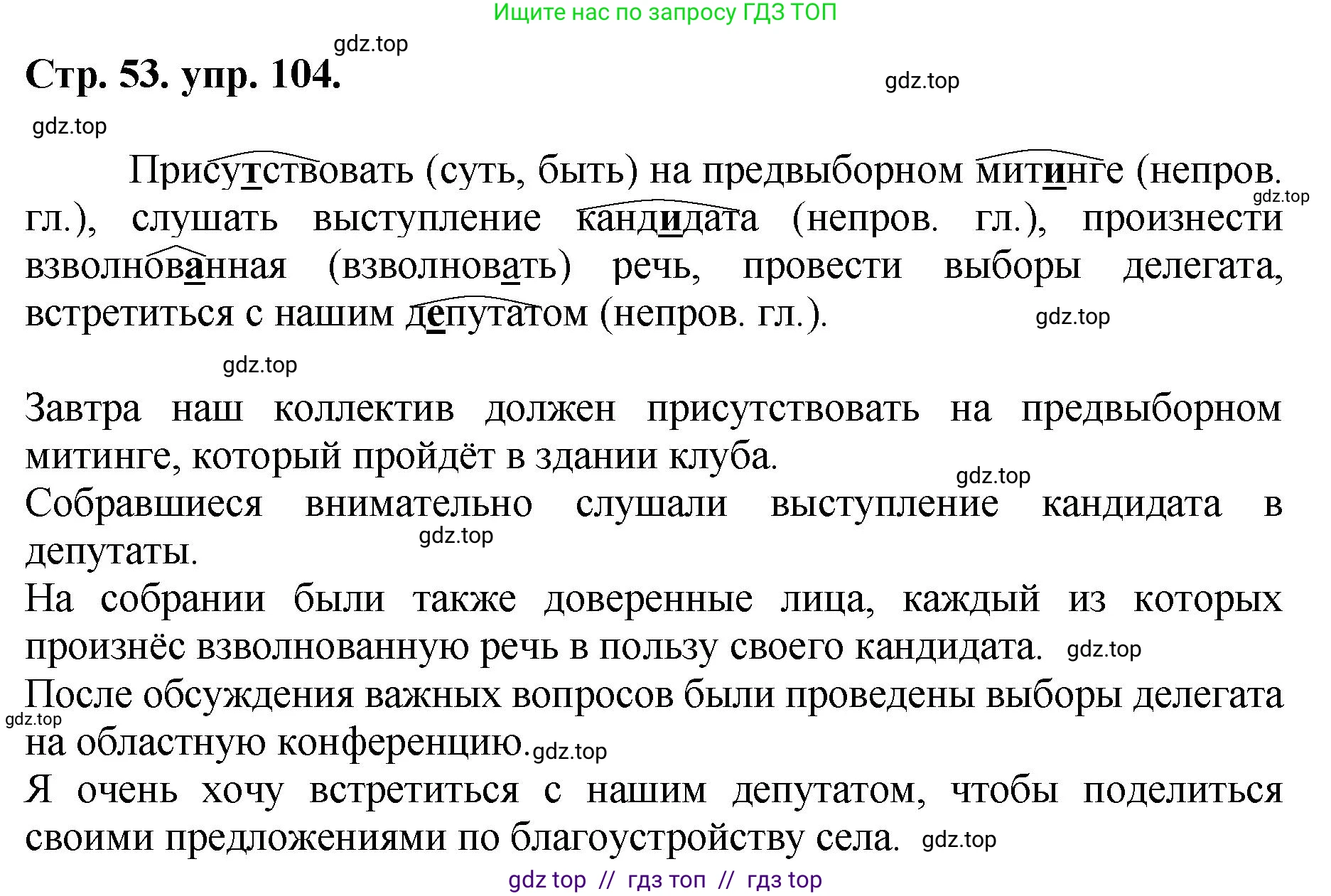 Ищите нас по запросу ГДЗ ТОП

gdz.top

Стр. 53. упр. 104.

gdz.top

gdz.top

Присутствовать (суть, быть) на предвыборном митинге (непров. гл.), слушать выступление кандидата (непров. гл.), произнести взволнованная (взволновать) речь, провести выборы делегата, встретиться с нашим депутатом (непров. гл.).

gdz.top

gdz.top

gdz.top

Завтра наш коллектив должен присутствовать на предвыборном митинге, который пройдёт в здании клуба.

gdz.top

Собравшиеся внимательно слушали выступление кандидата в депутаты.

gdz.top

На собрании были также доверенные лица, каждый из которых произнёс взволнованную речь в пользу своего кандидата. gdz.top

После обсуждения важных вопросов были проведены выборы делегата на областную конференцию. gdz.top

gdz.top

Я очень хочу встретиться с нашим депутатом, чтобы поделиться своими предложениями по благоустройству села. gdz.top

gdz top // гдз топ // гдз top